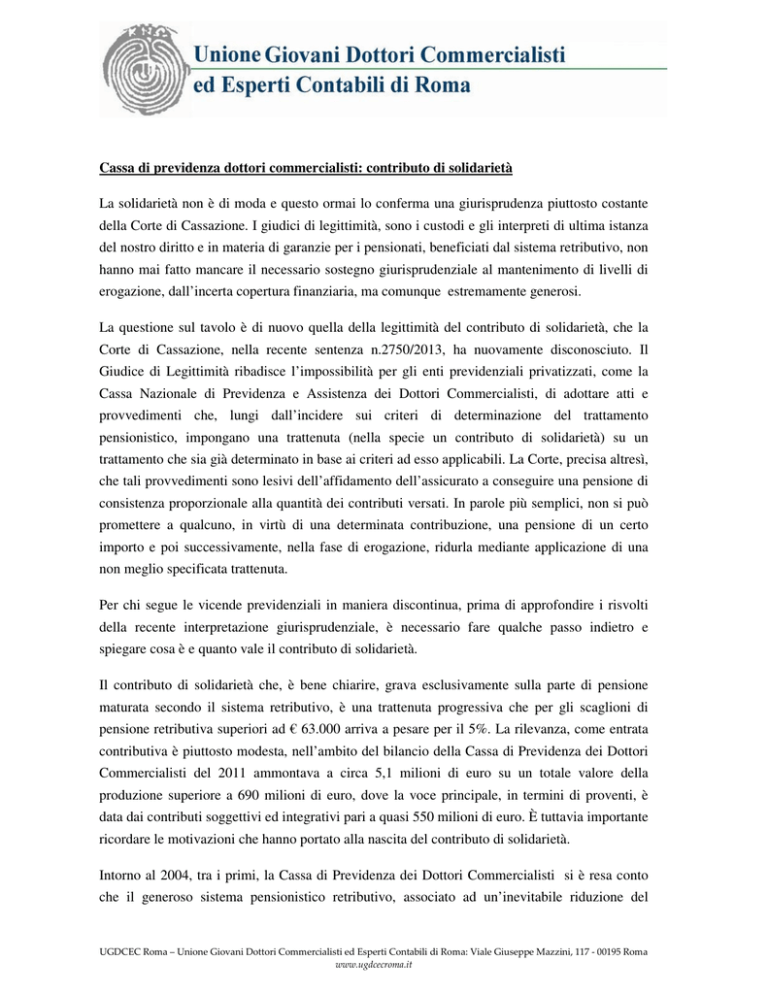 Unione Giovani Dottori Commercialisti
ed Esperti Contabili di Roma

Cassa di previdenza dottori commercialisti: contributo di solidarietà

La solidarietà non è di moda e questo ormai lo conferma una giurisprudenza piuttosto costante della Corte di Cassazione. I giudici di legittimità, sono i custodi e gli interpreti di ultima istanza del nostro diritto e in materia di garanzie per i pensionati, beneficiati dal sistema retributivo, non hanno mai fatto mancare il necessario sostegno giurisprudenziale al mantenimento di livelli di erogazione, dall'incerta copertura finanziaria, ma comunque estremamente generosi.

La questione sul tavolo è di nuovo quella della legittimità del contributo di solidarietà, che la Corte di Cassazione, nella recente sentenza n.2750/2013, ha nuovamente disconosciuto. Il Giudice di Legittimità ribadisce l'impossibilità per gli enti previdenziali privatizzati, come la Cassa Nazionale di Previdenza e Assistenza dei Dottori Commercialisti, di adottare atti e provvedimenti che, lungi dall'incidere sui criteri di determinazione del trattamento pensionistico, impongano una trattenuta (nella specie un contributo di solidarietà) su un trattamento che sia già determinato in base ai criteri ad esso applicabili. La Corte, precisa altresì, che tali provvedimenti sono lesivi dell'affidamento dell'assicurato a conseguire una pensione di consistenza proporzionale alla quantità dei contributi versati. In parole più semplici, non si può promettere a qualcuno, in virtù di una determinata contribuzione, una pensione di un certo importo e poi successivamente, nella fase di erogazione, ridurla mediante applicazione di una non meglio specificata trattenuta.

Per chi segue le vicende previdenziali in maniera discontinua, prima di approfondire i risvolti della recente interpretazione giurisprudenziale, è necessario fare qualche passo indietro e spiegare cosa è e quanto vale il contributo di solidarietà.

Il contributo di solidarietà che, è bene chiarire, grava esclusivamente sulla parte di pensione maturata secondo il sistema retributivo, è una trattenuta progressiva che per gli scaglioni di pensione retributiva superiori ad € 63.000 arriva a pesare per il 5%. La rilevanza, come entrata contributiva è piuttosto modesta, nell'ambito del bilancio della Cassa di Previdenza dei Dottori Commercialisti del 2011 ammontava a circa 5,1 milioni di euro su un totale valore della produzione superiore a 690 milioni di euro, dove la voce principale, in termini di proventi, è data dai contributi soggettivi ed integrativi pari a quasi 550 milioni di euro. È tuttavia importante ricordare le motivazioni che hanno portato alla nascita del contributo di solidarietà.

Intorno al 2004, tra i primi, la Cassa di Previdenza dei Dottori Commercialisti si è resa conto che il generoso sistema pensionistico retributivo, associato ad un'inevitabile riduzione del

UGDCEC Roma – Unione Giovani Dottori Commercialisti ed Esperti Contabili di Roma: Viale Giuseppe Mazzini, 117 - 00195 Roma
www.ugdcecroma.it